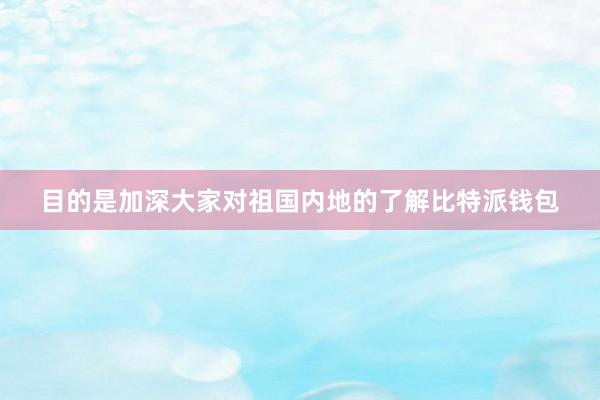 目的是加深大家对祖国内地的了解比特派钱包